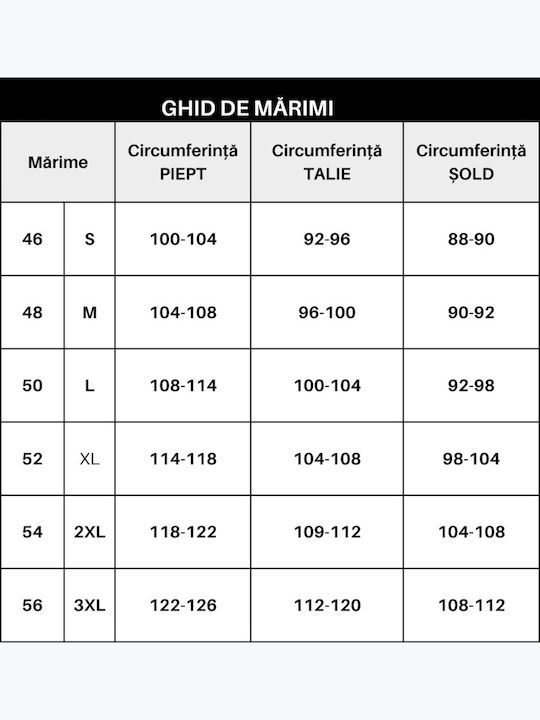 GHID DE MĂRIMI

| Mărime | | Circumferință PIEPT | Circumferință TALIE | Circumferință ȘOLD |
|---|---|---|---|---|
| 46 | S | 100-104 | 92-96 | 88-90 |
| 48 | M | 104-108 | 96-100 | 90-92 |
| 50 | L | 108-114 | 100-104 | 92-98 |
| 52 | XL | 114-118 | 104-108 | 98-104 |
| 54 | 2XL | 118-122 | 109-112 | 104-108 |
| 56 | 3XL | 122-126 | 112-120 | 108-112 |